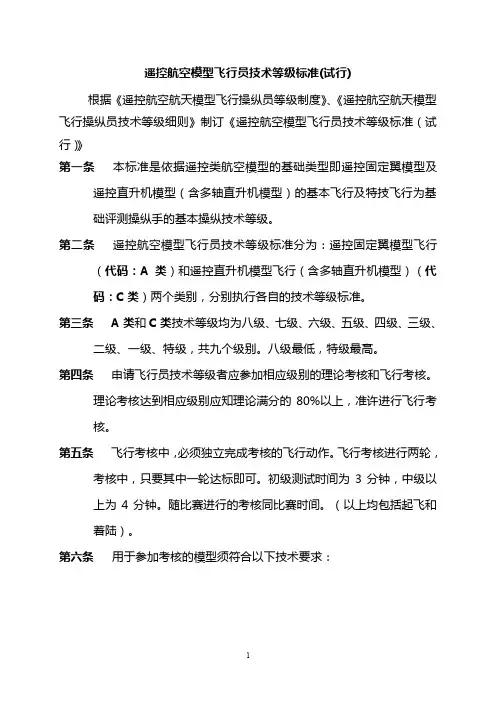 遥控航空模型飞行员技术等级标准(试行)

根据《遥控航空航天模型飞行操纵员等级制度》、《遥控航空航天模型飞行操纵员技术等级细则》制订《遥控航空模型飞行员技术等级标准（试行）》

第一条　本标准是依据遥控类航空模型的基础类型即遥控固定翼模型及遥控直升机模型（含多轴直升机模型）的基本飞行及特技飞行为基础评测操纵手的基本操纵技术等级。

第二条　遥控航空模型飞行员技术等级标准分为：遥控固定翼模型飞行（代码：A 类）和遥控直升机模型飞行（含多轴直升机模型）（代码：C 类）两个类别，分别执行各自的技术等级标准。

第三条　A 类和 C 类技术等级均为八级、七级、六级、五级、四级、三级、二级、一级、特级，共九个级别。八级最低，特级最高。

第四条　申请飞行员技术等级者应参加相应级别的理论考核和飞行考核。理论考核达到相应级别应知理论满分的 80%以上，准许进行飞行考核。

第五条　飞行考核中，必须独立完成考核的飞行动作。飞行考核进行两轮，考核中，只要其中一轮达标即可。初级测试时间为 3 分钟，中级以上为 4 分钟。随比赛进行的考核同比赛时间。（以上均包括起飞和着陆）。

第六条　用于参加考核的模型须符合以下技术要求：

1